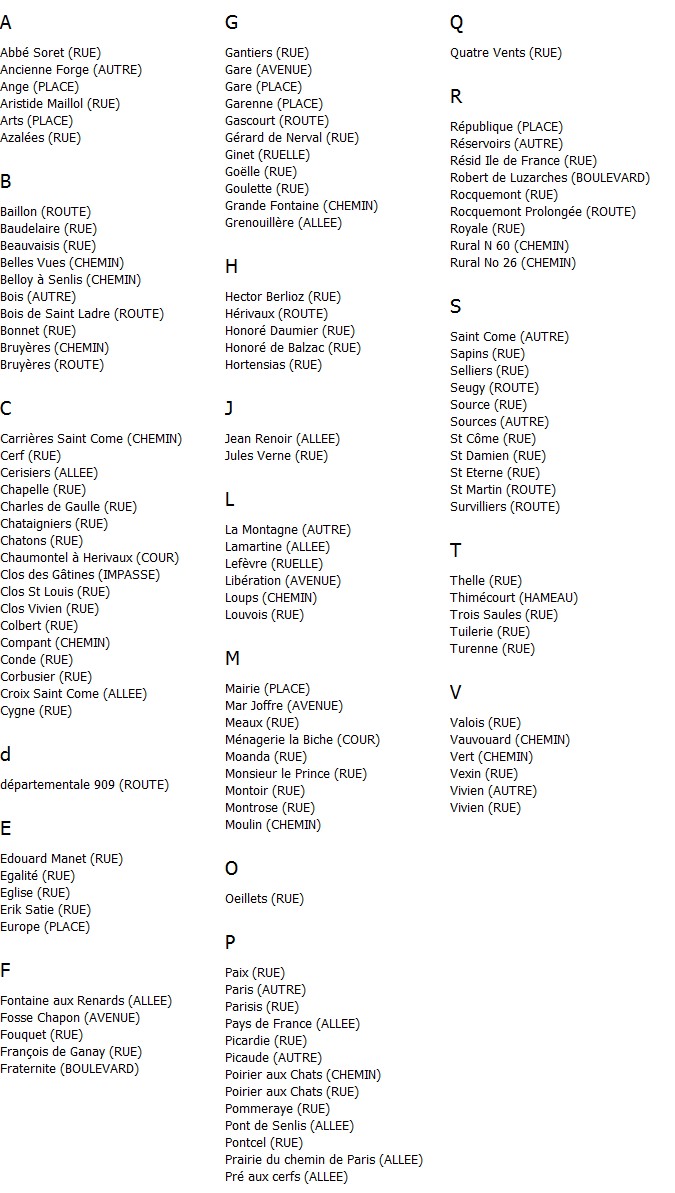 A

Abbé Soret (RUE)
Ancienne Forge (AUTRE)
Ange (PLACE)
Aristide Maillol (RUE)
Arts (PLACE)
Azalées (RUE)

B

Baillon (ROUTE)
Baudelaire (RUE)
Beauvaisis (RUE)
Belles Vues (CHEMIN)
Belloy à Senlis (CHEMIN)
Bois (AUTRE)
Bois de Saint Ladre (ROUTE)
Bonnet (RUE)
Bruyères (CHEMIN)
Bruyères (ROUTE)

C

Carrières Saint Come (CHEMIN)
Cerf (RUE)
Cerisiers (ALLEE)
Chapelle (RUE)
Charles de Gaulle (RUE)
Chataigniers (RUE)
Chatons (RUE)
Chaumontel à Herivaux (COUR)
Clos des Gâtines (IMPASSE)
Clos St Louis (RUE)
Clos Vivien (RUE)
Colbert (RUE)
Compant (CHEMIN)
Conde (RUE)
Corbusier (RUE)
Croix Saint Come (ALLEE)
Cygne (RUE)

d

départementale 909 (ROUTE)

E

Edouard Manet (RUE)
Egalité (RUE)
Eglise (RUE)
Erik Satie (RUE)
Europe (PLACE)

F

Fontaine aux Renards (ALLEE)
Fosse Chapon (AVENUE)
Fouquet (RUE)
François de Ganay (RUE)
Fraternite (BOULEVARD)

G

Gantiers (RUE)
Gare (AVENUE)
Gare (PLACE)
Garenne (PLACE)
Gascourt (ROUTE)
Gérard de Nerval (RUE)
Ginet (RUELLE)
Goëlle (RUE)
Goulette (RUE)
Grande Fontaine (CHEMIN)
Grenouillère (ALLEE)

H

Hector Berlioz (RUE)
Hérivaux (ROUTE)
Honoré Daumier (RUE)
Honoré de Balzac (RUE)
Hortensias (RUE)

J

Jean Renoir (ALLEE)
Jules Verne (RUE)

L

La Montagne (AUTRE)
Lamartine (ALLEE)
Lefèvre (RUELLE)
Libération (AVENUE)
Loups (CHEMIN)
Louvois (RUE)

M

Mairie (PLACE)
Mar Joffre (AVENUE)
Meaux (RUE)
Ménagerie la Biche (COUR)
Moanda (RUE)
Monsieur le Prince (RUE)
Montoir (RUE)
Montrose (RUE)
Moulin (CHEMIN)

O

Oeillets (RUE)

P

Paix (RUE)
Paris (AUTRE)
Parisis (RUE)
Pays de France (ALLEE)
Picardie (RUE)
Picaude (AUTRE)
Poirier aux Chats (CHEMIN)
Poirier aux Chats (RUE)
Pommeraye (RUE)
Pont de Senlis (ALLEE)
Pontcel (RUE)
Prairie du chemin de Paris (ALLEE)
Pré aux cerfs (ALLEE)

Q

Quatre Vents (RUE)

R

République (PLACE)
Réservoirs (AUTRE)
Résid Ile de France (RUE)
Robert de Luzarches (BOULEVARD)
Rocquemont (RUE)
Rocquemont Prolongée (ROUTE)
Royale (RUE)
Rural N 60 (CHEMIN)
Rural No 26 (CHEMIN)

S

Saint Come (AUTRE)
Sapins (RUE)
Selliers (RUE)
Seugy (ROUTE)
Source (RUE)
Sources (AUTRE)
St Côme (RUE)
St Damien (RUE)
St Eterne (RUE)
St Martin (ROUTE)
Survilliers (ROUTE)

T

Thelle (RUE)
Thimécourt (HAMEAU)
Trois Saules (RUE)
Tuilerie (RUE)
Turenne (RUE)

V

Valois (RUE)
Vauvouard (CHEMIN)
Vert (CHEMIN)
Vexin (RUE)
Vivien (AUTRE)
Vivien (RUE)